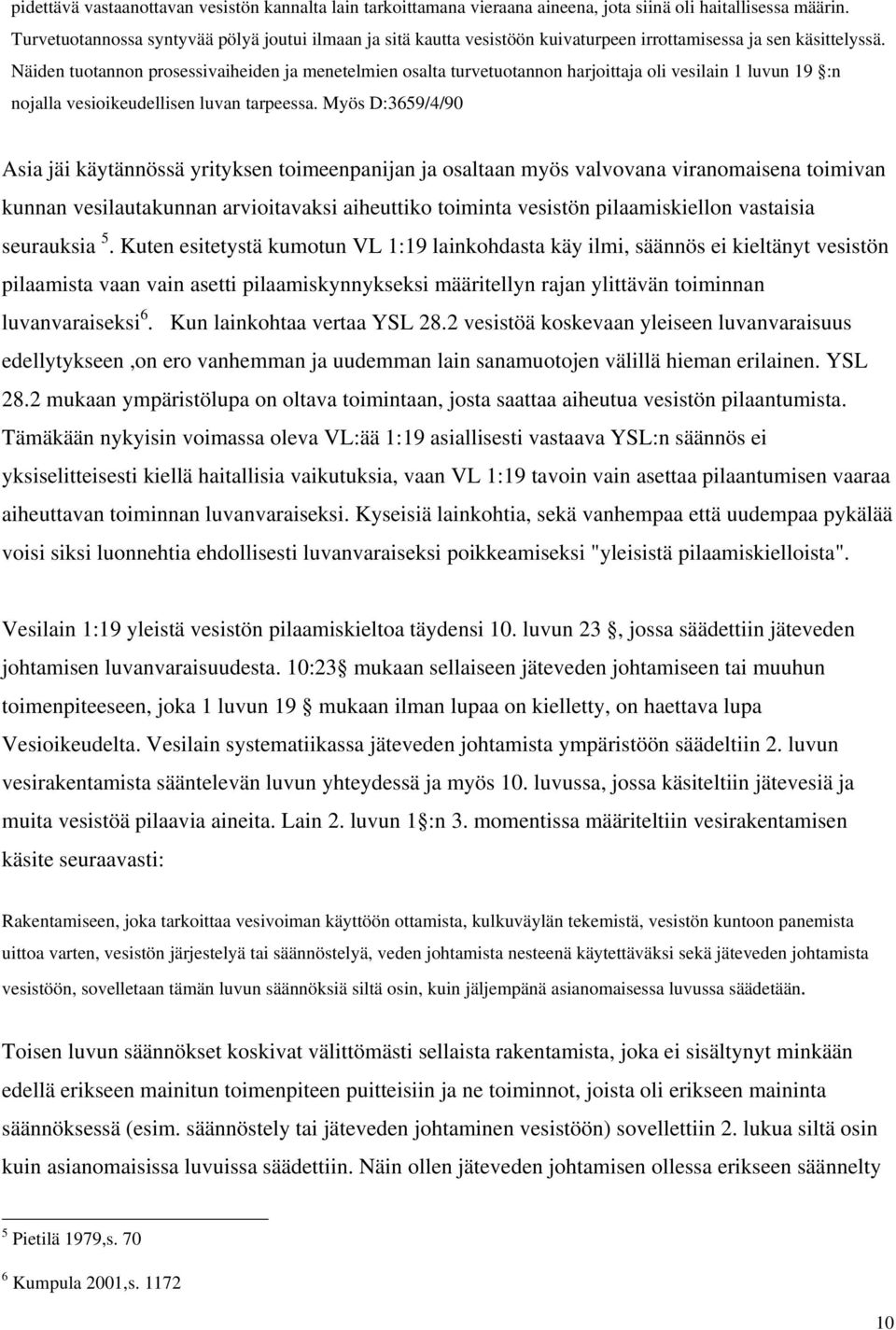 pidettävä vastaanottavan vesistön kannalta lain tarkoittamana vieraana aineena, jota siinä oli haitallisessa määrin. Turvetuotannossa syntyvää pölyä joutui ilmaan ja sitä kautta vesistöön kuivaturpeen irrottamisessa ja sen käsittelyssä. Näiden tuotannon prosessivaiheiden ja menetelmien osalta turvetuotannon harjoittaja oli vesilain 1 luvun 19 :n nojalla vesioikeudellisen luvan tarpeessa. Myös D:3659/4/90

Asia jäi käytännössä yrityksen toimeenpanijan ja osaltaan myös valvovana viranomaisena toimivan kunnan vesilautakunnan arvioitavaksi aiheuttiko toiminta vesistön pilaamiskiellon vastaisia seurauksia $^5$. Kuten esitetystä kumotun VL 1:19 lainkohdasta käy ilmi, säännös ei kieltänyt vesistön pilaamista vaan vain asetti pilaamiskynnykseksi määritellyn rajan ylittävän toiminnan luvanvaraiseksi$^6$. Kun lainkohtaa vertaa YSL 28.2 vesistöä koskevaan yleiseen luvanvaraisuus edellytykseen ,on ero vanhemman ja uudemman lain sanamuotojen välillä hieman erilainen. YSL 28.2 mukaan ympäristölupa on oltava toimintaan, josta saattaa aiheutua vesistön pilaantumista. Tämäkään nykyisin voimassa oleva VL:ää 1:19 asiallisesti vastaava YSL:n säännös ei yksiselitteisesti kiellä haitallisia vaikutuksia, vaan VL 1:19 tavoin vain asettaa pilaantumisen vaaraa aiheuttavan toiminnan luvanvaraiseksi. Kyseisiä lainkohtia, sekä vanhempaa että uudempaa pykälää voisi siksi luonnehtia ehdollisesti luvanvaraiseksi poikkeamiseksi "yleisistä pilaamiskielloista".

Vesilain 1:19 yleistä vesistön pilaamiskieltoa täydensi 10. luvun 23 , jossa säädettiin jäteveden johtamisen luvanvaraisuudesta. 10:23 mukaan sellaiseen jäteveden johtamiseen tai muuhun toimenpiteeseen, joka 1 luvun 19 mukaan ilman lupaa on kielletty, on haettava lupa Vesioikeudelta. Vesilain systematiikassa jäteveden johtamista ympäristöön säädeltiin 2. luvun vesirakentamista sääntelevän luvun yhteydessä ja myös 10. luvussa, jossa käsiteltiin jätevesiä ja muita vesistöä pilaavia aineita. Lain 2. luvun 1 :n 3. momentissa määriteltiin vesirakentamisen käsite seuraavasti:

Rakentamiseen, joka tarkoittaa vesivoiman käyttöön ottamista, kulkuväylän tekemistä, vesistön kuntoon panemista uittoa varten, vesistön järjestelyä tai säännöstelyä, veden johtamista nesteenä käytettäväksi sekä jäteveden johtamista vesistöön, sovelletaan tämän luvun säännöksiä siltä osin, kuin jäljempänä asianomaisessa luvussa säädetään.

Toisen luvun säännökset koskivat välittömästi sellaista rakentamista, joka ei sisältynyt minkään edellä erikseen mainitun toimenpiteen puitteisiin ja ne toiminnot, joista oli erikseen maininta säännöksessä (esim. säännöstely tai jäteveden johtaminen vesistöön) sovellettiin 2. lukua siltä osin kuin asianomaisissa luvuissa säädettiin. Näin ollen jäteveden johtamisen ollessa erikseen säännelty

$^5$ Pietilä 1979,s. 70

$^6$ Kumpula 2001,s. 1172

10